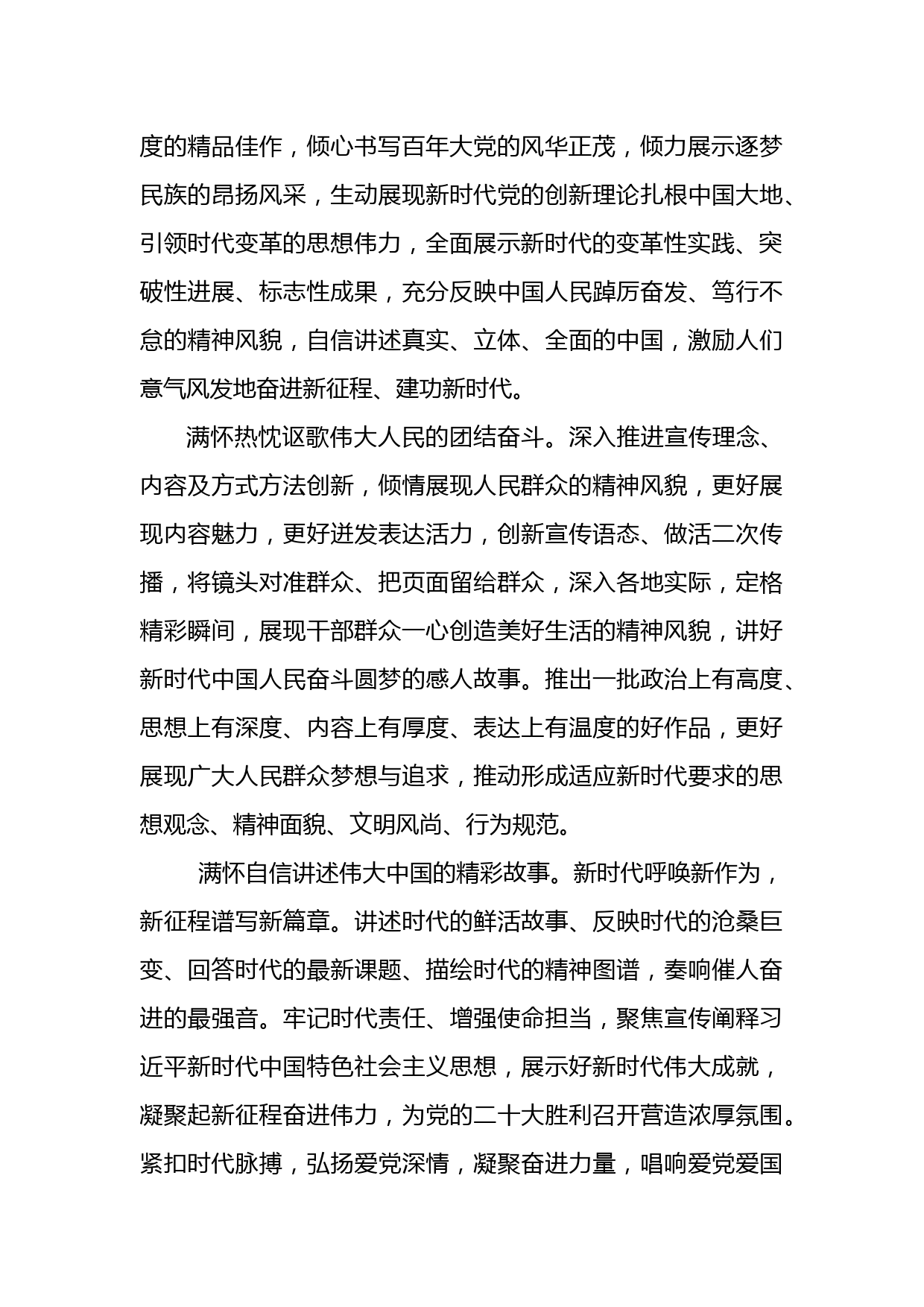 度的精品佳作，倾心书写百年大党的风华正茂，倾力展示逐梦民族的昂扬风采，生动展现新时代党的创新理论扎根中国大地、引领时代变革的思想伟力，全面展示新时代的变革性实践、突破性进展、标志性成果，充分反映中国人民踔厉奋发、笃行不怠的精神风貌，自信讲述真实、立体、全面的中国，激励人们意气风发地奋进新征程、建功新时代。

满怀热忱讴歌伟大人民的团结奋斗。深入推进宣传理念、内容及方式方法创新，倾情展现人民群众的精神风貌，更好展现内容魅力，更好迸发表达活力，创新宣传语态、做活二次传播，将镜头对准群众、把页面留给群众，深入各地实际，定格精彩瞬间，展现干部群众一心创造美好生活的精神风貌，讲好新时代中国人民奋斗圆梦的感人故事。推出一批政治上有高度、思想上有深度、内容上有厚度、表达上有温度的好作品，更好展现广大人民群众梦想与追求，推动形成适应新时代要求的思想观念、精神面貌、文明风尚、行为规范。

满怀自信讲述伟大中国的精彩故事。新时代呼唤新作为，新征程谱写新篇章。讲述时代的鲜活故事、反映时代的沧桑巨变、回答时代的最新课题、描绘时代的精神图谱，奏响催人奋进的最强音。牢记时代责任、增强使命担当，聚焦宣传阐释习近平新时代中国特色社会主义思想，展示好新时代伟大成就，凝聚起新征程奋进伟力，为党的二十大胜利召开营造浓厚氛围。紧扣时代脉搏，弘扬爱党深情，凝聚奋进力量，唱响爱党爱国